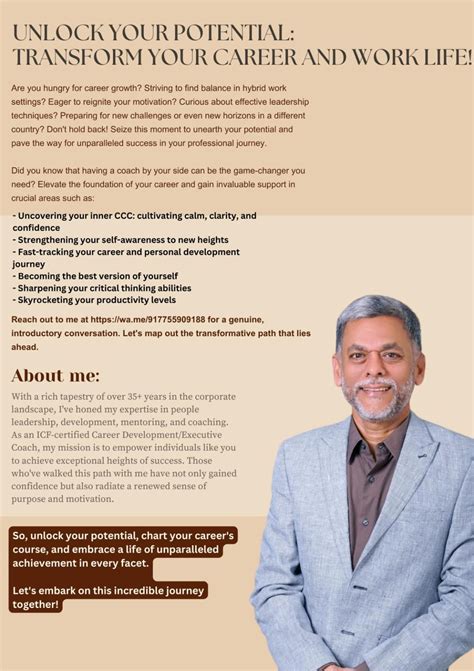 UNLOCK YOUR POTENTIAL: TRANSFORM YOUR CAREER AND WORK LIFE!

Are you hungry for career growth? Striving to find balance in hybrid work settings? Eager to reignite your motivation? Curious about effective leadership techniques? Preparing for new challenges or even new horizons in a different country? Don't hold back! Seize this moment to unearth your potential and pave the way for unparalleled success in your professional journey.

Did you know that having a coach by your side can be the game-changer you need? Elevate the foundation of your career and gain invaluable support in crucial areas such as:

- Uncovering your inner CCC: cultivating calm, clarity, and confidence
- Strengthening your self-awareness to new heights
- Fast-tracking your career and personal development journey
- Becoming the best version of yourself
- Sharpening your critical thinking abilities
- Skyrocketing your productivity levels

Reach out to me at https://wa.me/917755909188 for a genuine, introductory conversation. Let's map out the transformative path that lies ahead.

About me:

With a rich tapestry of over 35+ years in the corporate landscape, I've honed my expertise in people leadership, development, mentoring, and coaching. As an ICF-certified Career Development/Executive Coach, my mission is to empower individuals like you to achieve exceptional heights of success. Those who've walked this path with me have not only gained confidence but also radiate a renewed sense of purpose and motivation.

So, unlock your potential, chart your career's course, and embrace a life of unparalleled achievement in every facet.

Let's embark on this incredible journey together!